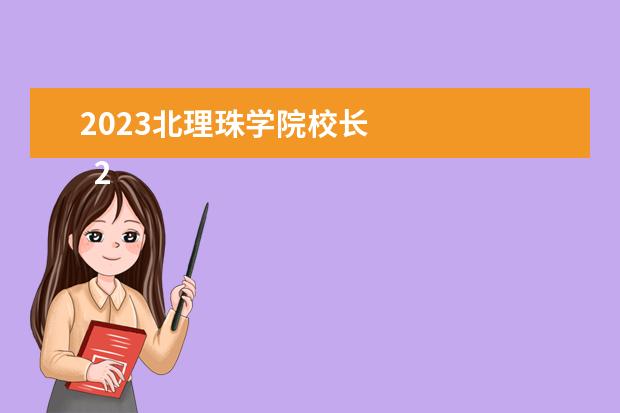 2023北理珠学院校长

2